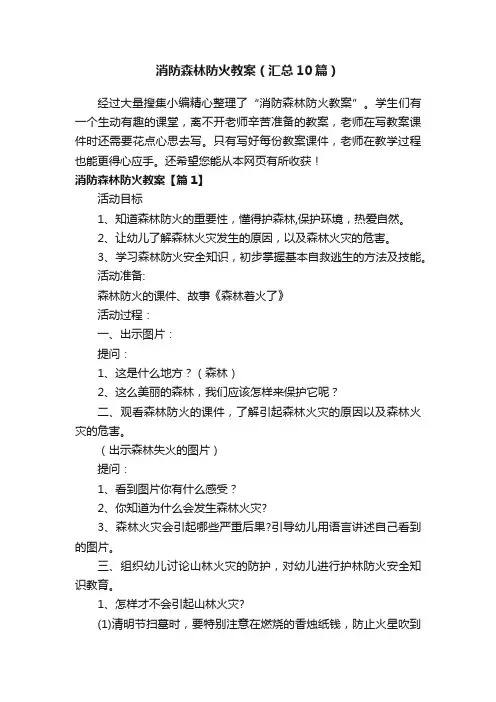 消防森林防火教案（汇总10篇）

经过大量搜集小编精心整理了“消防森林防火教案”。学生们有一个生动有趣的课堂，离不开老师辛苦准备的教案，老师在写教案课件时还需要花点心思去写。只有写好每份教案课件，老师在教学过程也能更得心应手。还希望您能从本网页有所收获！

消防森林防火教案【篇1】

活动目标

1、知道森林防火的重要性，懂得护森林,保护环境，热爱自然。

2、让幼儿了解森林火灾发生的原因，以及森林火灾的危害。

3、学习森林防火安全知识，初步掌握基本自救逃生的方法及技能。

活动准备:

森林防火的课件、故事《森林着火了》

活动过程：

一、出示图片：

提问：

1、这是什么地方？（森林）

2、这么美丽的森林，我们应该怎样来保护它呢？

二、观看森林防火的课件，了解引起森林火灾的原因以及森林火灾的危害。

（出示森林失火的图片）

提问：

1、看到图片你有什么感受？

2、你知道为什么会发生森林火灾?

3、森林火灾会引起哪些严重后果?引导幼儿用语言讲述自己看到的图片。

三、组织幼儿讨论山林火灾的防护，对幼儿进行护林防火安全知识教育。

1、怎样才不会引起山林火灾?

(1)清明节扫墓时，要特别注意在燃烧的香烛纸钱，防止火星吹到